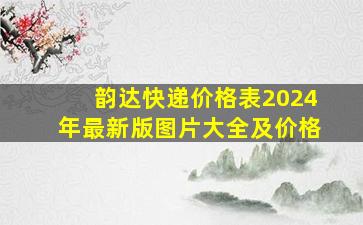 韵达快递价格表2024年最新版图片大全及价格